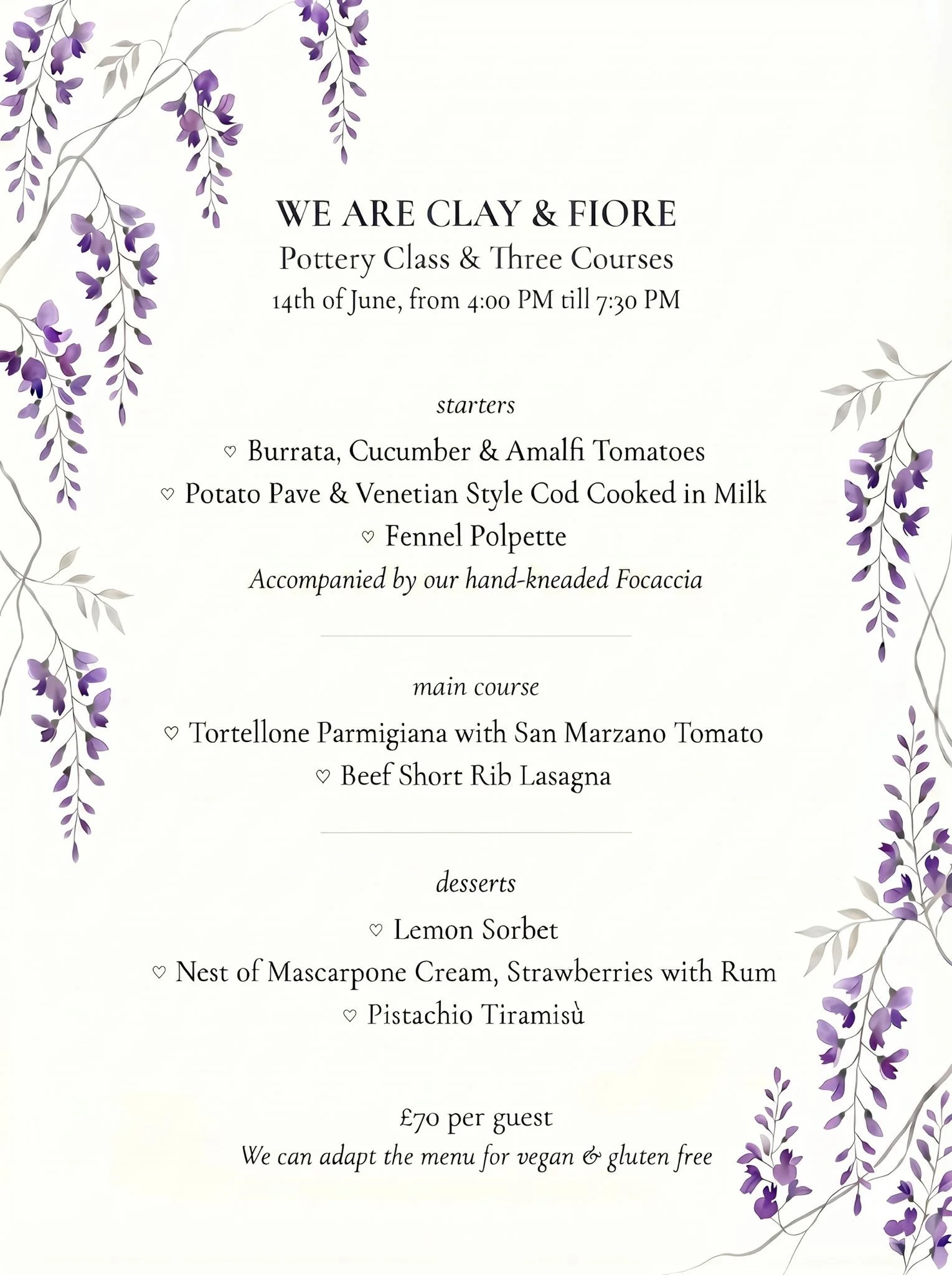 WE ARE CLAY & FIORE
Pottery Class & Three Courses
14th of June, from 4:00 PM till 7:30 PM

starters
♡ Burrata, Cucumber & Amalfi Tomatoes
♡ Potato Pave & Venetian Style Cod Cooked in Milk
♡ Fennel Polpette
Accompanied by our hand-kneaded Focaccia

main course
♡ Tortellone Parmigiana with San Marzano Tomato
♡ Beef Short Rib Lasagna

desserts
♡ Lemon Sorbet
♡ Nest of Mascarpone Cream, Strawberries with Rum
♡ Pistachio Tiramisù

£70 per guest
We can adapt the menu for vegan & gluten free